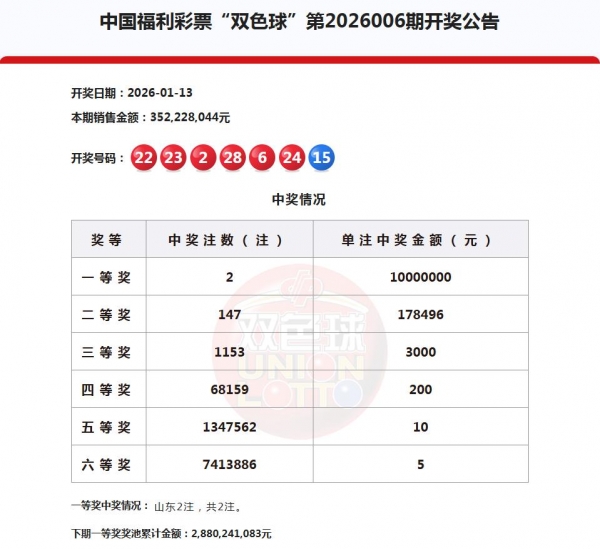 中国福利彩票“双色球”第2026006期开奖公告

开奖日期：2026-01-13

本期销售金额：352,228,044元

开奖号码： 22 23 2 28 6 24 15

中奖情况

| 奖等 | 中奖注数（注） | 单注中奖金额（元） |
|---|---|---|
| 一等奖 | 2 | 10000000 |
| 二等奖 | 147 | 178496 |
| 三等奖 | 1153 | 3000 |
| 四等奖 | 68159 | 200 |
| 五等奖 | 1347562 | 10 |
| 六等奖 | 7413886 | 5 |

双色球 UNION LOTTO

一等奖中奖情况： 山东2注，共2注。

下期一等奖奖池累计金额：2,880,241,083元